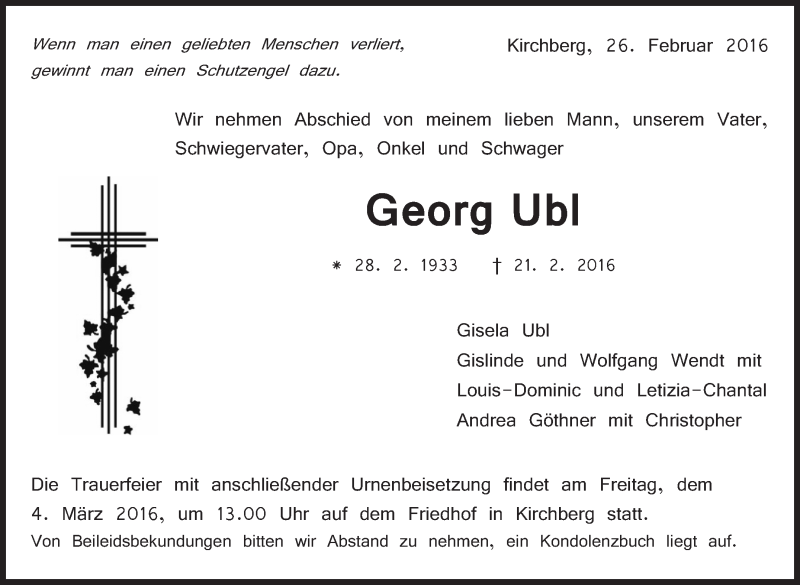 Wenn man einen geliebten Menschen verliert, gewinnt man einen Schutzengel dazu.

Kirchberg, 26. Februar 2016

Wir nehmen Abschied von meinem lieben Mann, unserem Vater, Schwiegervater, Opa, Onkel und Schwager

Georg Ubl

* 28. 2. 1933 † 21. 2. 2016

Gisela Ubl
Gislinde und Wolfgang Wendt mit Louis-Dominic und Letizia-Chantal
Andrea Göthner mit Christopher

Die Trauerfeier mit anschließender Urnenbeisetzung findet am Freitag, dem 4. März 2016, um 13.00 Uhr auf dem Friedhof in Kirchberg statt.
Von Beileidsbekundungen bitten wir Abstand zu nehmen, ein Kondolenzbuch liegt auf.